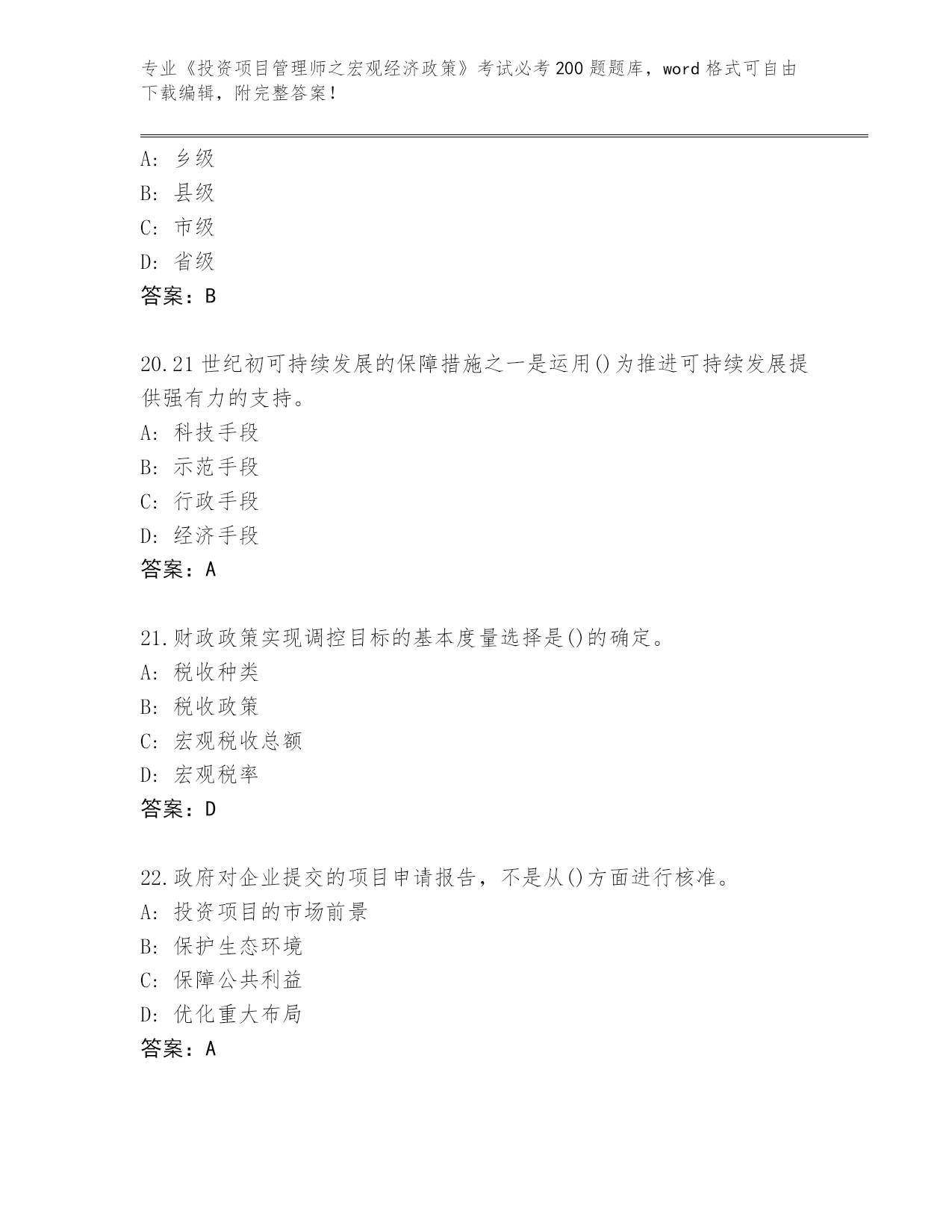 专业《投资项目管理师之宏观经济政策》考试必考200题题库，word格式可自由下载编辑，附完整答案！

A: 乡级
B: 县级
C: 市级
D: 省级
答案：B

20.21世纪初可持续发展的保障措施之一是运用()为推进可持续发展提供强有力的支持。
A: 科技手段
B: 示范手段
C: 行政手段
D: 经济手段
答案：A

21.财政政策实现调控目标的基本度量选择是()的确定。
A: 税收种类
B: 税收政策
C: 宏观税收总额
D: 宏观税率
答案：D

22.政府对企业提交的项目申请报告，不是从()方面进行核准。
A: 投资项目的市场前景
B: 保护生态环境
C: 保障公共利益
D: 优化重大布局
答案：A